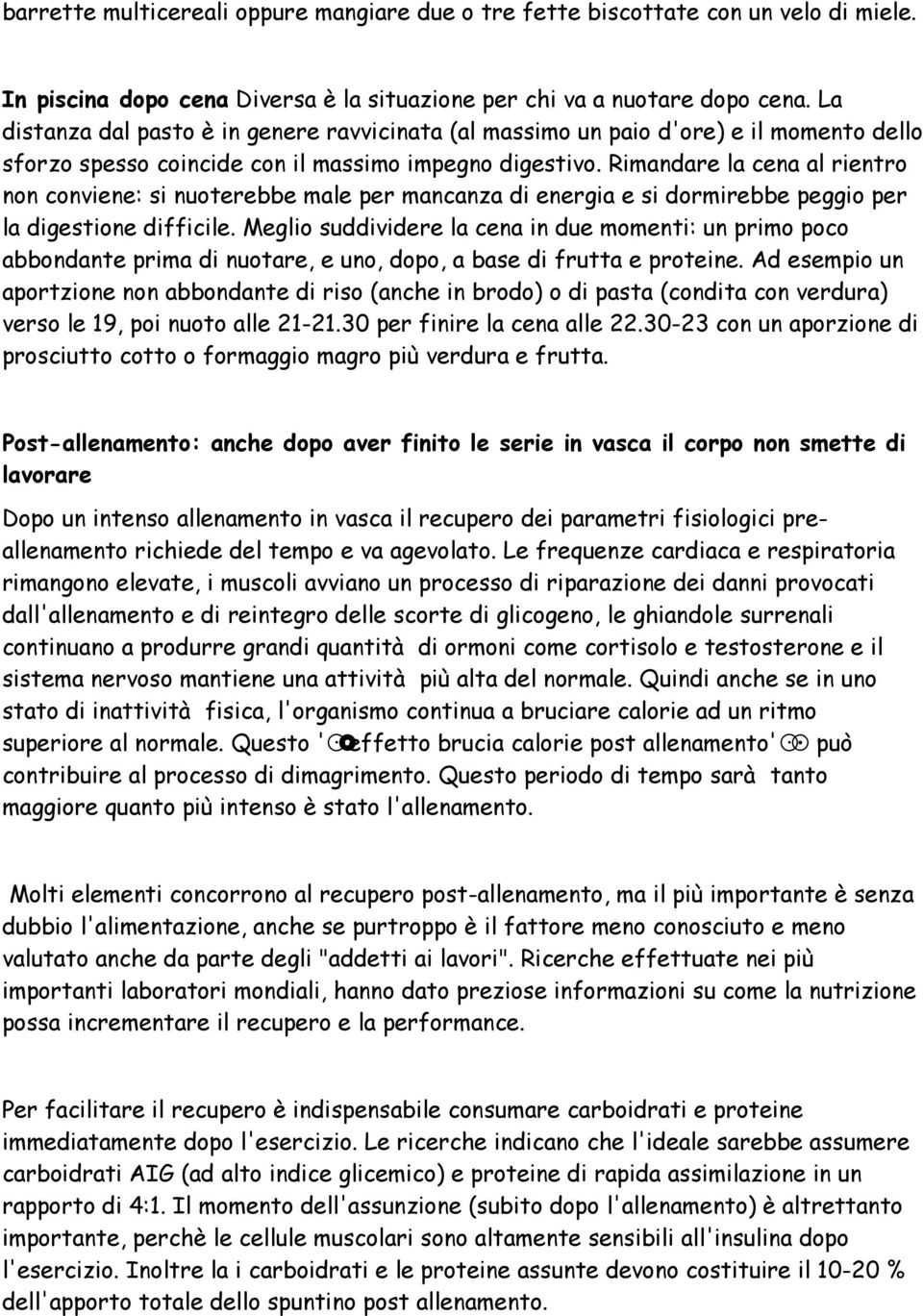 barrette multicereali oppure mangiare due o tre fette biscottate con un velo di miele.

In piscina dopo cena Diversa è la situazione per chi va a nuotare dopo cena. La distanza dal pasto è in genere ravvicinata (al massimo un paio d'ore) e il momento dello sforzo spesso coincide con il massimo impegno digestivo. Rimandare la cena al rientro non conviene: si nuoterebbe male per mancanza di energia e si dormirebbe peggio per la digestione difficile. Meglio suddividere la cena in due momenti: un primo poco abbondante prima di nuotare, e uno, dopo, a base di frutta e proteine. Ad esempio un aportzione non abbondante di riso (anche in brodo) o di pasta (condita con verdura) verso le 19, poi nuoto alle 21-21.30 per finire la cena alle 22.30-23 con un aporzione di prosciutto cotto o formaggio magro più verdura e frutta.

Post-allenamento: anche dopo aver finito le serie in vasca il corpo non smette di lavorare

Dopo un intenso allenamento in vasca il recupero dei parametri fisiologici pre-allenamento richiede del tempo e va agevolato. Le frequenze cardiaca e respiratoria rimangono elevate, i muscoli avviano un processo di riparazione dei danni provocati dall'allenamento e di reintegro delle scorte di glicogeno, le ghiandole surrenali continuano a produrre grandi quantità di ormoni come cortisolo e testosterone e il sistema nervoso mantiene una attività più alta del normale. Quindi anche se in uno stato di inattività fisica, l'organismo continua a bruciare calorie ad un ritmo superiore al normale. Questo 'effetto brucia calorie post allenamento' può contribuire al processo di dimagrimento. Questo periodo di tempo sarà tanto maggiore quanto più intenso è stato l'allenamento.

Molti elementi concorrono al recupero post-allenamento, ma il più importante è senza dubbio l'alimentazione, anche se purtroppo è il fattore meno conosciuto e meno valutato anche da parte degli "addetti ai lavori". Ricerche effettuate nei più importanti laboratori mondiali, hanno dato preziose informazioni su come la nutrizione possa incrementare il recupero e la performance.

Per facilitare il recupero è indispensabile consumare carboidrati e proteine immediatamente dopo l'esercizio. Le ricerche indicano che l'ideale sarebbe assumere carboidrati AIG (ad alto indice glicemico) e proteine di rapida assimilazione in un rapporto di 4:1. Il momento dell'assunzione (subito dopo l'allenamento) è altrettanto importante, perchè le cellule muscolari sono altamente sensibili all'insulina dopo l'esercizio. Inoltre la i carboidrati e le proteine assunte devono costituire il 10-20 % dell'apporto totale dello spuntino post allenamento.